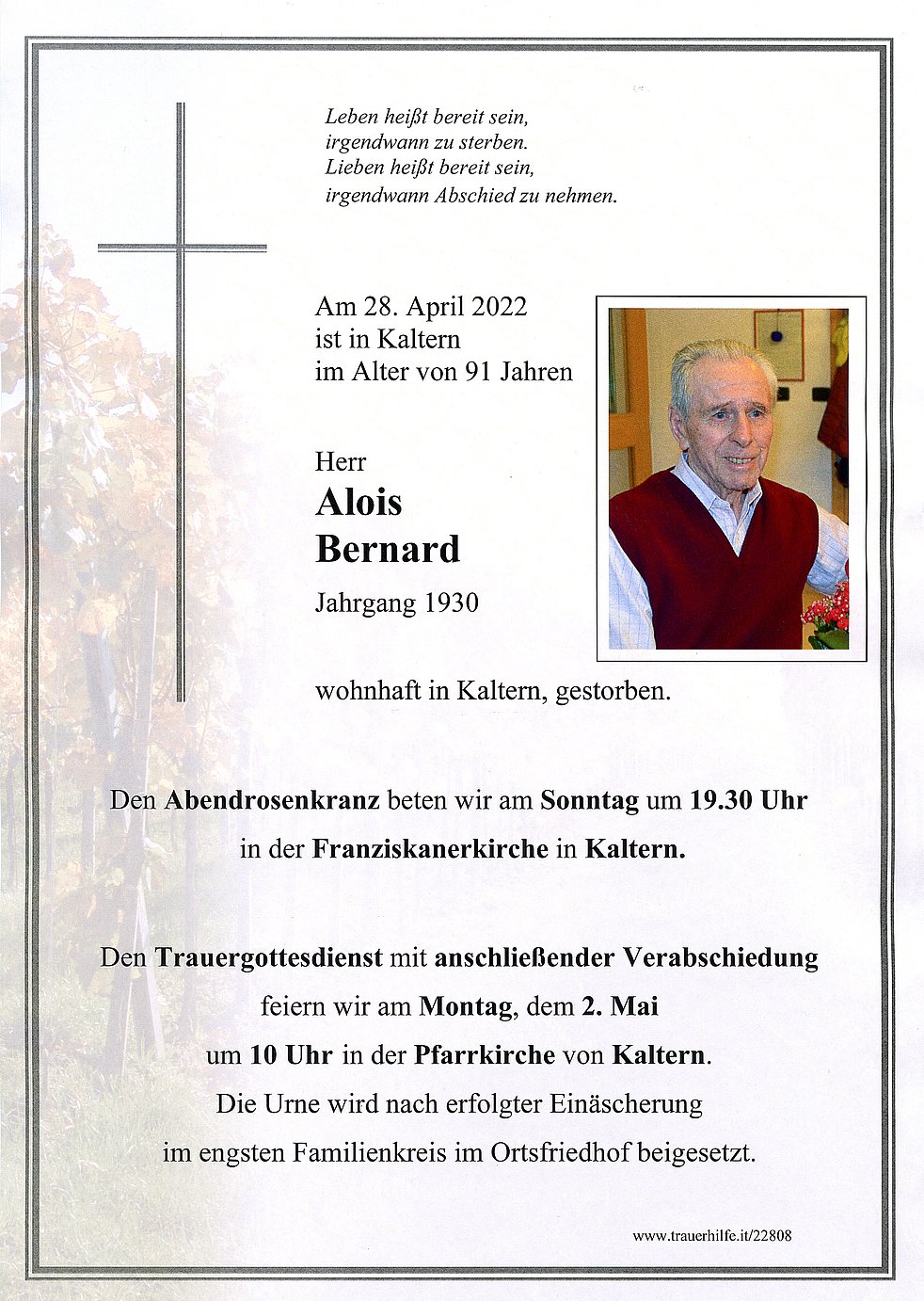 Leben heißt bereit sein,
irgendwann zu sterben.
Lieben heißt bereit sein,
irgendwann Abschied zu nehmen.

Am 28. April 2022
ist in Kaltern
im Alter von 91 Jahren

Herr
Alois
Bernard
Jahrgang 1930

wohnhaft in Kaltern, gestorben.

Den Abendrosenkranz beten wir am Sonntag um 19.30 Uhr
in der Franziskanerkirche in Kaltern.

Den Trauergottesdienst mit anschließender Verabschiedung
feiern wir am Montag, dem 2. Mai
um 10 Uhr in der Pfarrkirche von Kaltern.
Die Urne wird nach erfolgter Einäscherung
im engsten Familienkreis im Ortsfriedhof beigesetzt.

www.trauerhilfe.it/22808